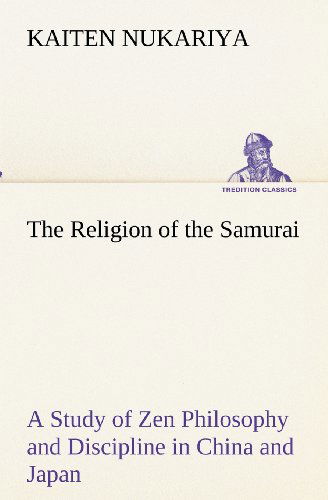 KAITEN NUKARIYA

TREDITION CLASSICS

The Religion of the Samurai

A Study of Zen Philosophy and Discipline in China and Japan